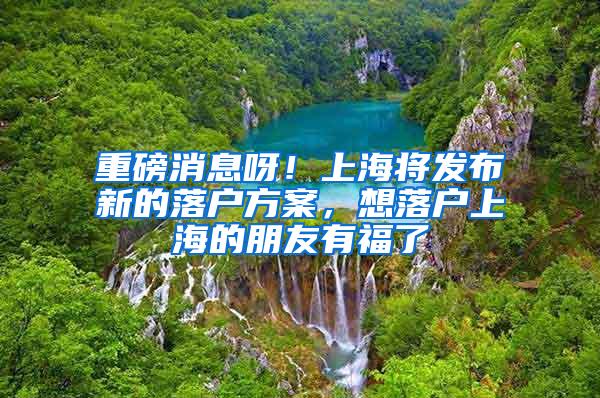 重磅消息呀！上海将发布新的落户方案，想落户上海的朋友有福了